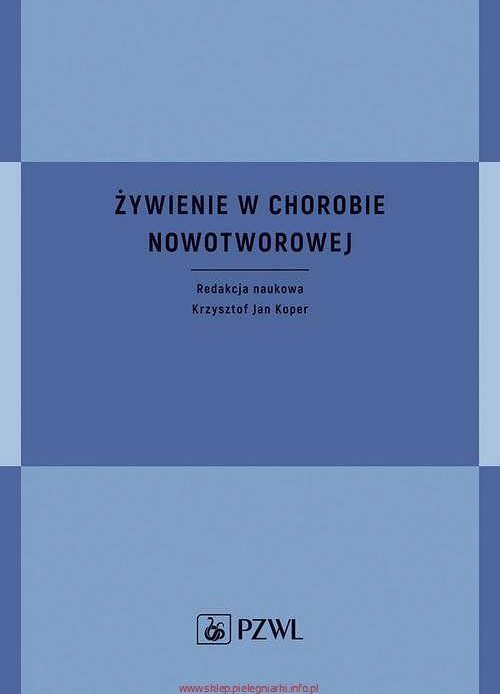 ŻYWIENIE W CHOROBIE NOWOTWOROWEJ

Redakcja naukowa
Krzysztof Jan Koper

PZWL

www.sklep.pielegniarki.info.pl